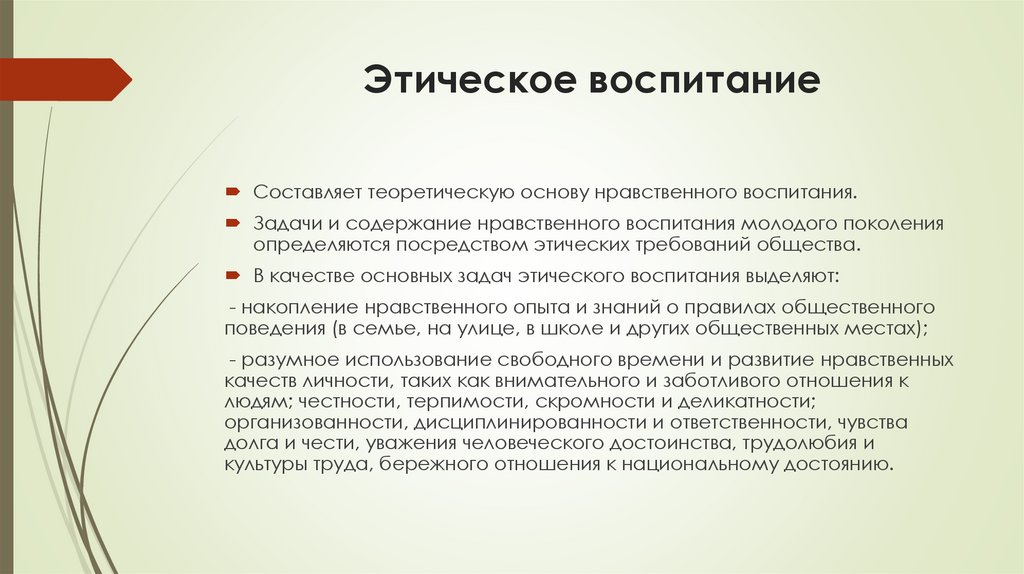 Этическое воспитание

Составляет теоретическую основу нравственного воспитания.

Задачи и содержание нравственного воспитания молодого поколения определяются посредством этических требований общества.

В качестве основных задач этического воспитания выделяют:

- накопление нравственного опыта и знаний о правилах общественного поведения (в семье, на улице, в школе и других общественных местах);

- разумное использование свободного времени и развитие нравственных качеств личности, таких как внимательного и заботливого отношения к людям; честности, терпимости, скромности и деликатности; организованности, дисциплинированности и ответственности, чувства долга и чести, уважения человеческого достоинства, трудолюбия и культуры труда, бережного отношения к национальному достоянию.